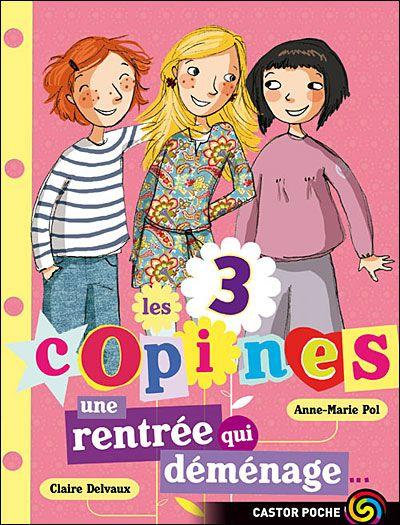 les 3 copines

une rentrée qui déménage...

Anne-Marie Pol

Claire Delvaux

CASTOR POCHE